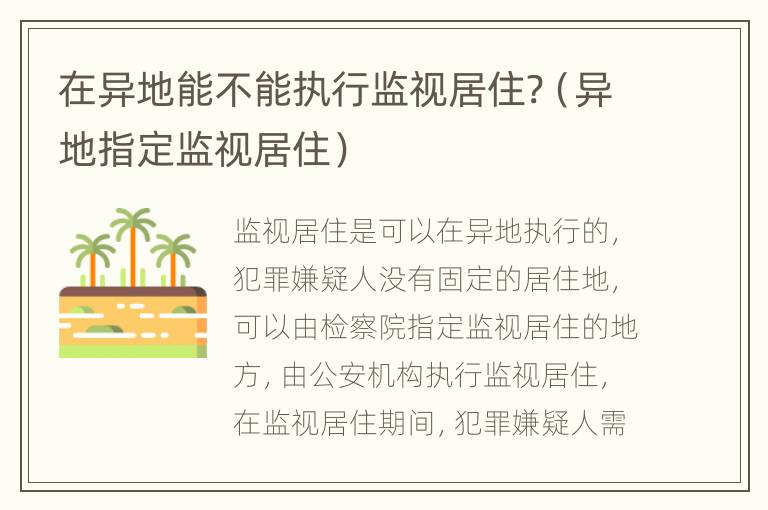 在异地能不能执行监视居住?（异地指定监视居住）

监视居住是可以在异地执行的，犯罪嫌疑人没有固定的居住地，可以由检察院指定监视居住的地方，由公安机构执行监视居住，在监视居住期间，犯罪嫌疑人需